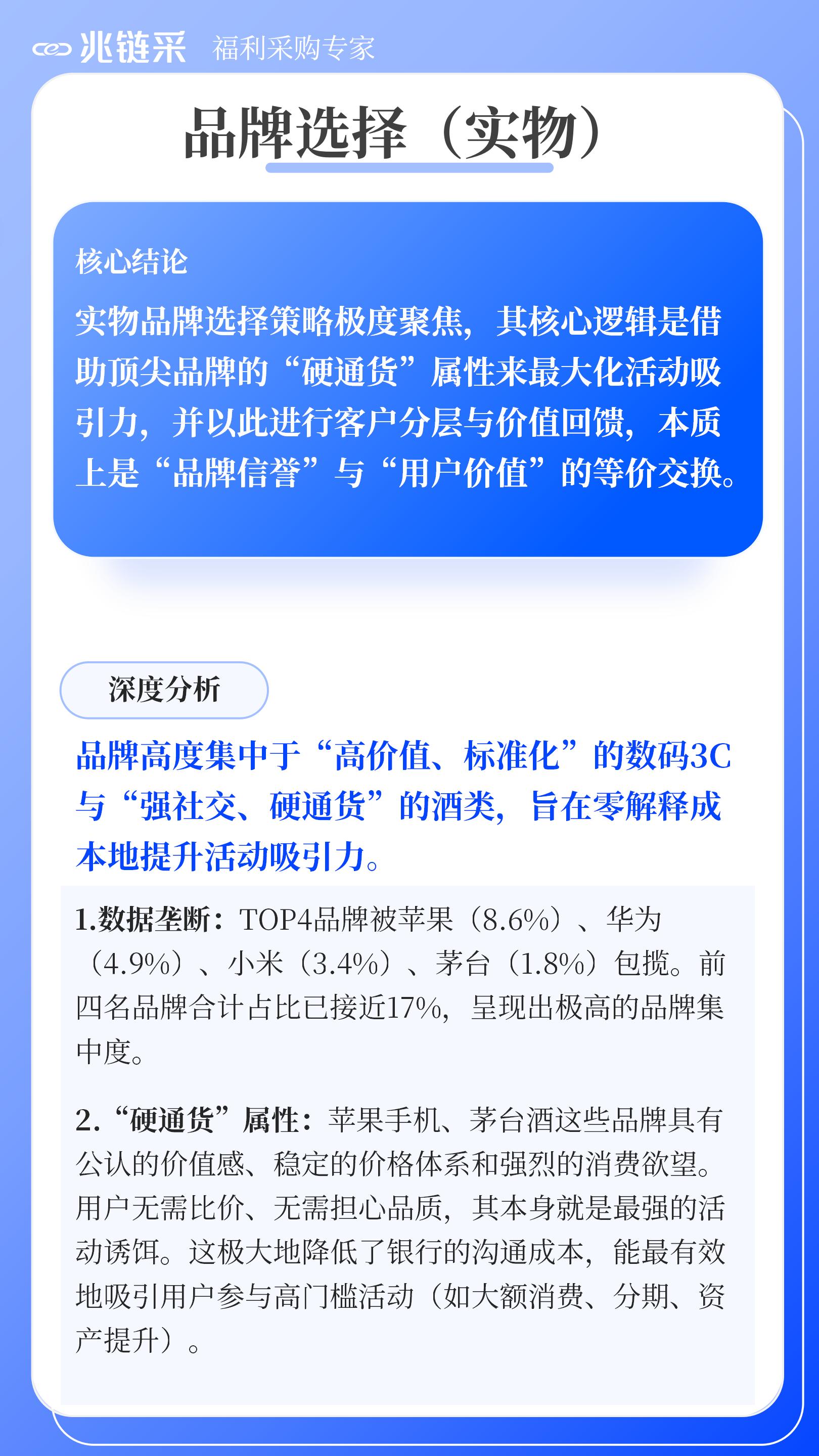 兆链采 福利采购专家

品牌选择（实物）

核心结论

实物品牌选择策略极度聚焦，其核心逻辑是借助顶尖品牌的“硬通货”属性来最大化活动吸引力，并以此进行客户分层与价值回馈，本质上是“品牌信誉”与“用户价值”的等价交换。

深度分析

品牌高度集中于“高价值、标准化”的数码3C与“强社交、硬通货”的酒类，旨在零解释成本地提升活动吸引力。

1.数据垄断：TOP4品牌被苹果（8.6%）、华为（4.9%）、小米（3.4%）、茅台（1.8%）包揽。前四名品牌合计占比已接近17%，呈现出极高的品牌集中度。

2.“硬通货”属性：苹果手机、茅台酒这些品牌具有公认的价值感、稳定的价格体系和强烈的消费欲望。用户无需比价、无需担心品质，其本身就是最强的活动诱饵。这极大地降低了银行的沟通成本，能最有效地吸引用户参与高门槛活动（如大额消费、分期、资产提升）。